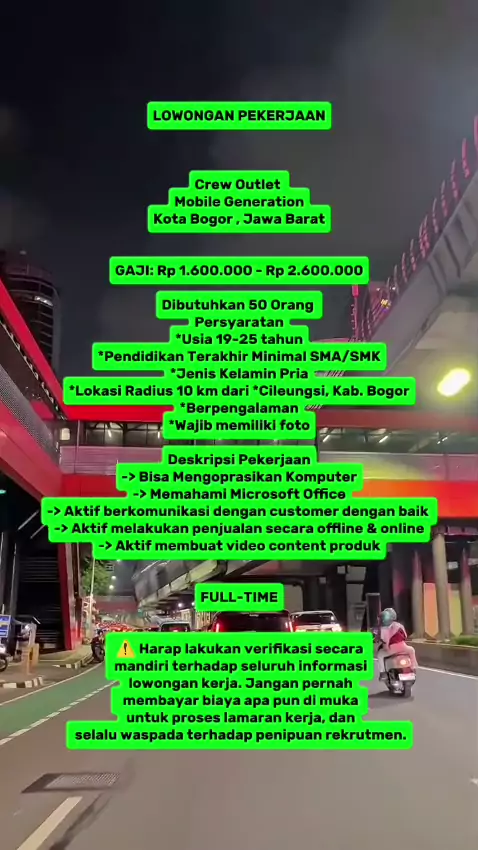 LOWONGAN PEKERJAAN

Crew Outlet
Mobile Generation
Kota Bogor , Jawa Barat

GAJI: Rp 1.600.000 - Rp 2.600.000

Dibutuhkan 50 Orang
Persyaratan
*Usia 19-25 tahun
*Pendidikan Terakhir Minimal SMA/SMK
*Jenis Kelamin Pria
*Lokasi Radius 10 km dari *Cileungsi, Kab. Bogor
*Berpengalaman
*Wajib memiliki foto

Deskripsi Pekerjaan
-> Bisa Mengoprasikan Komputer
-> Memahami Microsoft Office
-> Aktif berkomunikasi dengan customer dengan baik
-> Aktif melakukan penjualan secara offline & online
-> Aktif membuat video content produk

FULL-TIME

⚠️ Harap lakukan verifikasi secara mandiri terhadap seluruh informasi lowongan kerja. Jangan pernah membayar biaya apa pun di muka untuk proses lamaran kerja, dan selalu waspada terhadap penipuan rekrutmen.